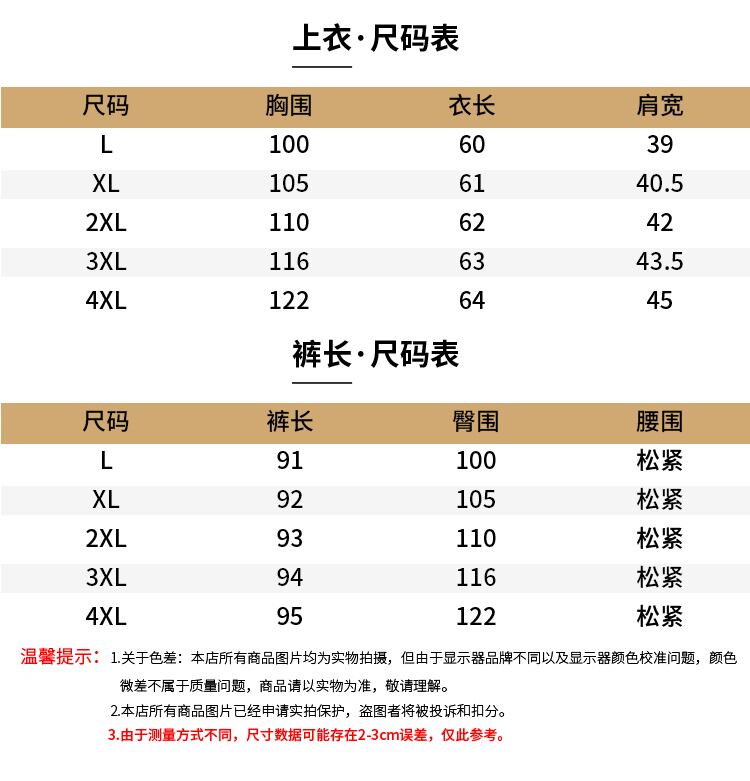 上衣·尺码表

| 尺码 | 胸围 | 衣长 | 肩宽 |
|---|---|---|---|
| L | 100 | 60 | 39 |
| XL | 105 | 61 | 40.5 |
| 2XL | 110 | 62 | 42 |
| 3XL | 116 | 63 | 43.5 |
| 4XL | 122 | 64 | 45 |

裤长·尺码表

| 尺码 | 裤长 | 臀围 | 腰围 |
|---|---|---|---|
| L | 91 | 100 | 松紧 |
| XL | 92 | 105 | 松紧 |
| 2XL | 93 | 110 | 松紧 |
| 3XL | 94 | 116 | 松紧 |
| 4XL | 95 | 122 | 松紧 |

温馨提示：1.关于色差：本店所有商品图片均为实物拍摄，但由于显示器品牌不同以及显示器颜色校准问题，颜色微差不属于质量问题，商品请以实物为准，敬请理解。

2.本店所有商品图片已经申请实拍保护，盗图者将被投诉和扣分。

3.由于测量方式不同，尺寸数据可能存在2-3cm误差，仅此参考。